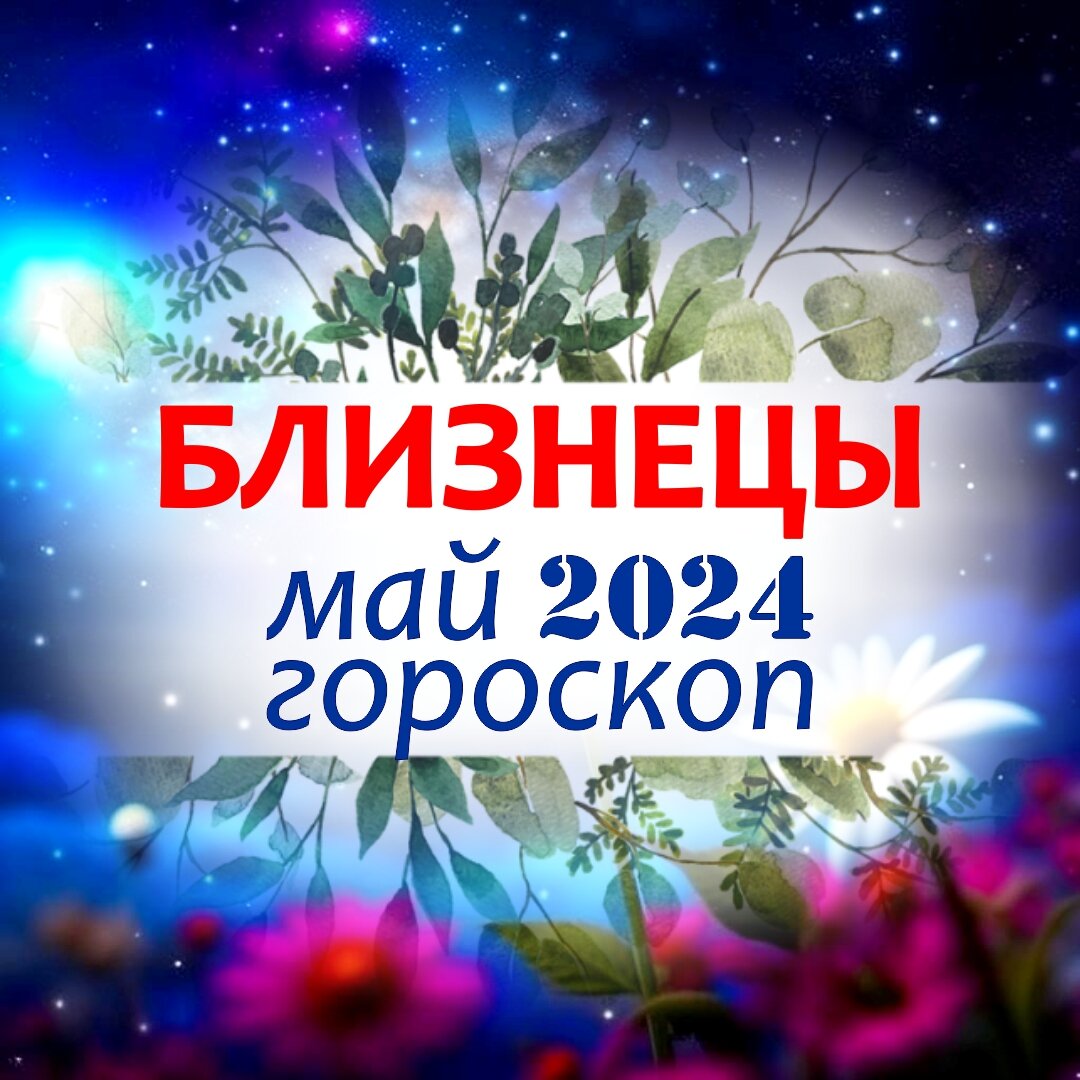 БЛИЗНЕЦЫ
май 2024
гороскоп